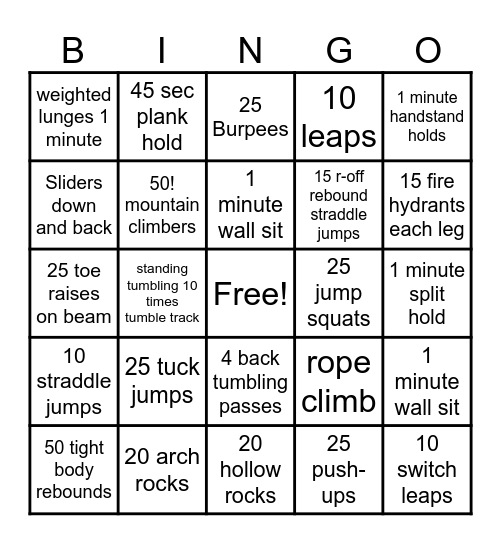 | B | I | N | G | O |
|---|---|---|---|---|
| weighted lunges 1 minute | 45 sec plank hold | 25 Burpees | 10 leaps | 1 minute handstand holds |
| Sliders down and back | 50! mountain climbers | 1 minute wall sit | 15 r-off rebound straddle jumps | 15 fire hydrants each leg |
| 25 toe raises on beam | standing tumbling 10 times tumble track | Free! | 25 jump squats | 1 minute split hold |
| 10 straddle jumps | 25 tuck jumps | 4 back tumbling passes | rope climb | 1 minute wall sit |
| 50 tight body rebounds | 20 arch rocks | 20 hollow rocks | 25 push-ups | 10 switch leaps |